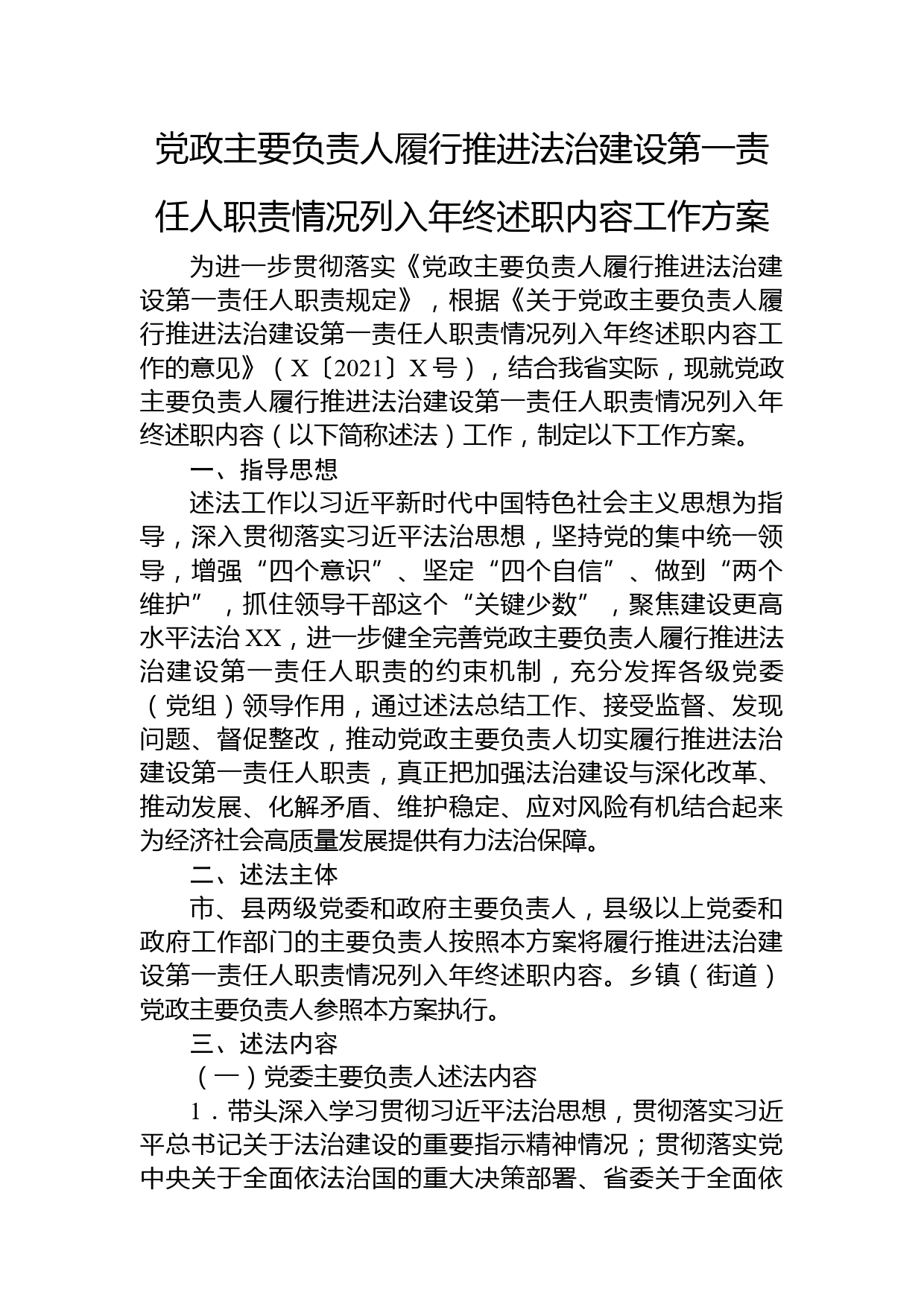 党政主要负责人履行推进法治建设第一责任人职责情况列入年终述职内容工作方案

为进一步贯彻落实《党政主要负责人履行推进法治建设第一责任人职责规定》，根据《关于党政主要负责人履行推进法治建设第一责任人职责情况列入年终述职内容工作的意见》（X〔2021〕X号），结合我省实际，现就党政主要负责人履行推进法治建设第一责任人职责情况列入年终述职内容（以下简称述法）工作，制定以下工作方案。

一、指导思想

述法工作以习近平新时代中国特色社会主义思想为指导，深入贯彻落实习近平法治思想，坚持党的集中统一领导，增强“四个意识”、坚定“四个自信”、做到“两个维护”，抓住领导干部这个“关键少数”，聚焦建设更高水平法治XX，进一步健全完善党政主要负责人履行推进法治建设第一责任人职责的约束机制，充分发挥各级党委（党组）领导作用，通过述法总结工作、接受监督、发现问题、督促整改，推动党政主要负责人切实履行推进法治建设第一责任人职责，真正把加强法治建设与深化改革、推动发展、化解矛盾、维护稳定、应对风险有机结合起来为经济社会高质量发展提供有力法治保障。

二、述法主体

市、县两级党委和政府主要负责人，县级以上党委和政府工作部门的主要负责人按照本方案将履行推进法治建设第一责任人职责情况列入年终述职内容。乡镇（街道）党政主要负责人参照本方案执行。

三、述法内容

（一）党委主要负责人述法内容

1．带头深入学习贯彻习近平法治思想，贯彻落实习近平总书记关于法治建设的重要指示精神情况；贯彻落实党中央关于全面依法治国的重大决策部署、省委关于全面依